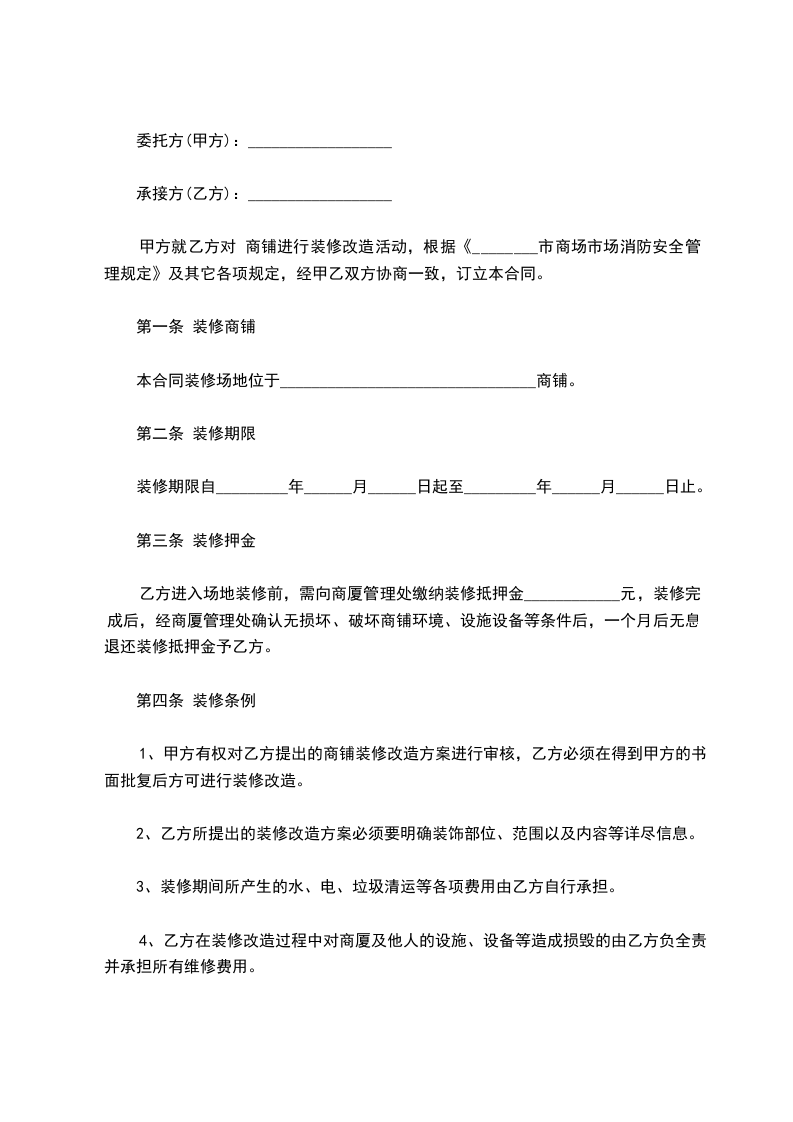 委托方(甲方)：__________________

承接方(乙方)：__________________

甲方就乙方对 商铺进行装修改造活动，根据《________市商场市场消防安全管理规定》及其它各项规定，经甲乙双方协商一致，订立本合同。

第一条 装修商铺

本合同装修场地位于________________________________商铺。

第二条 装修期限

装修期限自_________年______月______日起至_________年______月______日止。

第三条 装修押金

乙方进入场地装修前，需向商厦管理处缴纳装修抵押金____________元，装修完成后，经商厦管理处确认无损坏、破坏商铺环境、设施设备等条件后，一个月后无息退还装修抵押金予乙方。

第四条 装修条例

1、甲方有权对乙方提出的商铺装修改造方案进行审核，乙方必须在得到甲方的书面批复后方可进行装修改造。

2、乙方所提出的装修改造方案必须要明确装饰部位、范围以及内容等详尽信息。

3、装修期间所产生的水、电、垃圾清运等各项费用由乙方自行承担。

4、乙方在装修改造过程中对商厦及他人的设施、设备等造成损毁的由乙方负全责并承担所有维修费用。